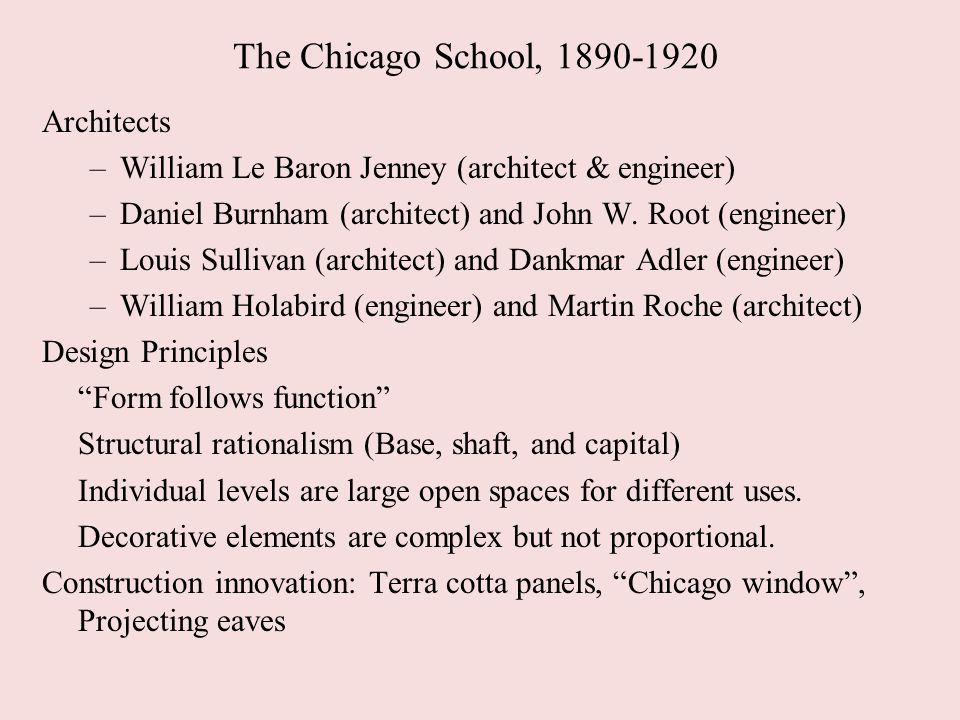 The Chicago School, 1890-1920

Architects

– William Le Baron Jenney (architect & engineer)

– Daniel Burnham (architect) and John W. Root (engineer)

– Louis Sullivan (architect) and Dankmar Adler (engineer)

– William Holabird (engineer) and Martin Roche (architect)

Design Principles

“Form follows function”

Structural rationalism (Base, shaft, and capital)

Individual levels are large open spaces for different uses.

Decorative elements are complex but not proportional.

Construction innovation: Terra cotta panels, “Chicago window”, Projecting eaves